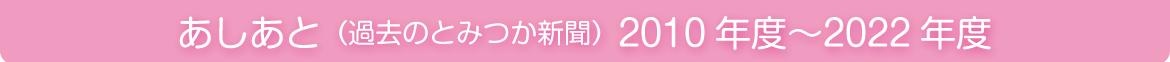 あしあと（過去のとみつか新聞）2010 年度～2022 年度